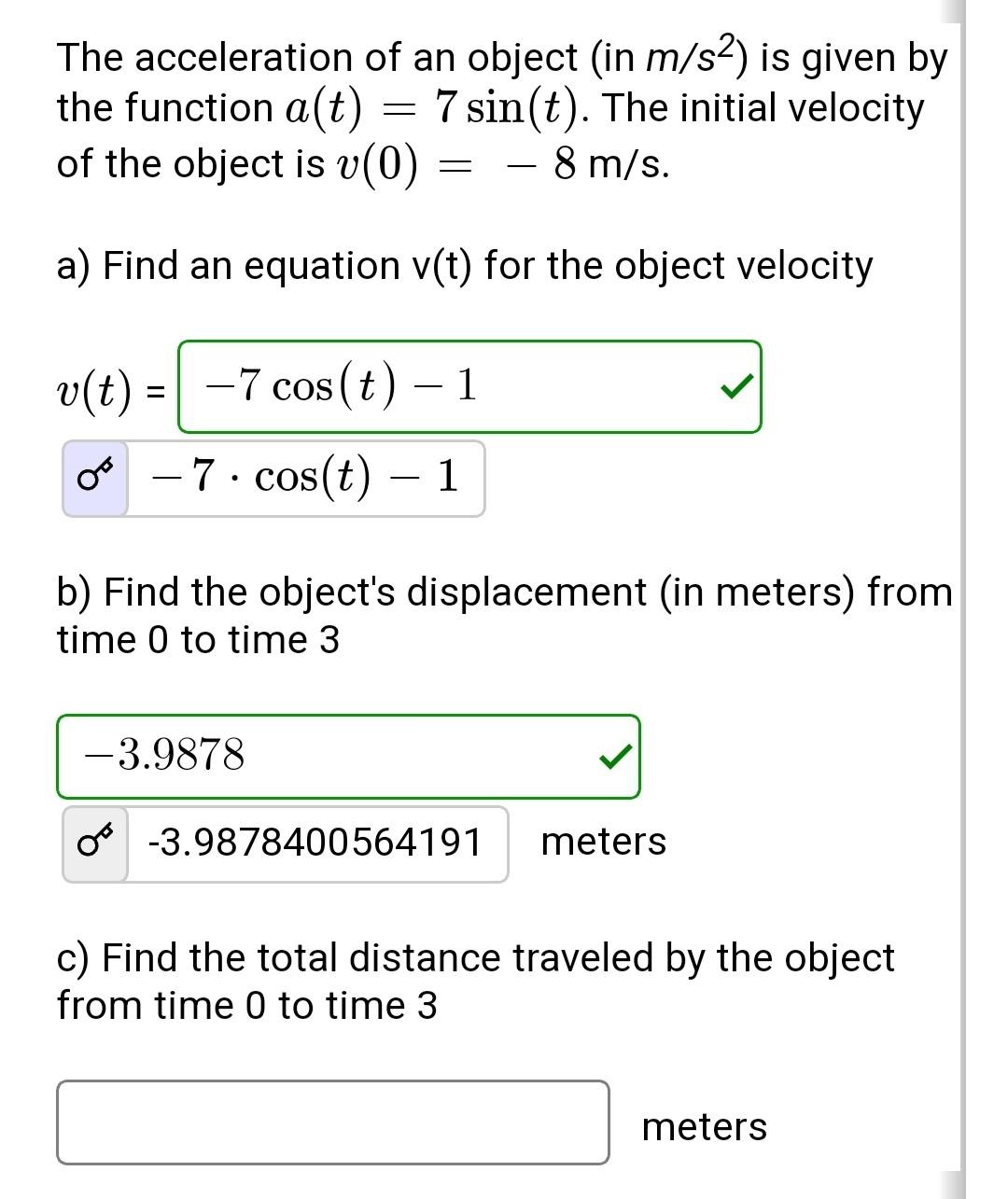 The acceleration of an object (in $m/s^2$) is given by the function $a(t) = 7\sin(t)$. The initial velocity of the object is $v(0) = -8$ m/s.

a) Find an equation v(t) for the object velocity

$v(t)$ = $-7\cos(t) - 1$

$-7 \cdot \cos(t) - 1$

b) Find the object's displacement (in meters) from time 0 to time 3

$-3.9878$

-3.9878400564191 meters

c) Find the total distance traveled by the object from time 0 to time 3

meters